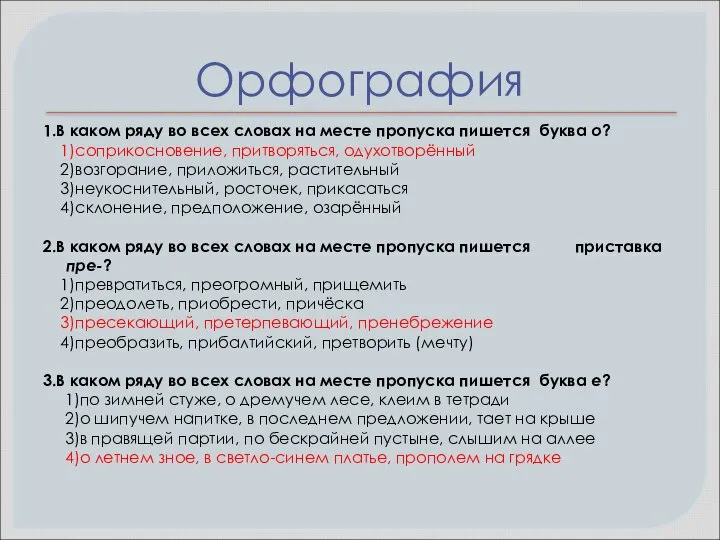 Орфография

1.В каком ряду во всех словах на месте пропуска пишется буква о?
1)соприкосновение, притворяться, одухотворённый
2)возгорание, приложиться, растительный
3)неукоснительный, росточек, прикасаться
4)склонение, предположение, озарённый

2.В каком ряду во всех словах на месте пропуска пишется приставка пре-?
1)превратиться, преогромный, прищемить
2)преодолеть, приобрести, причёска
3)пресекающий, претерпевающий, пренебрежение
4)преобразить, прибалтийский, претворить (мечту)

3.В каком ряду во всех словах на месте пропуска пишется буква е?
1)по зимней стуже, о дремучем лесе, клеим в тетради
2)о шипучем напитке, в последнем предложении, тает на крыше
3)в правящей партии, по бескрайней пустыне, слышим на аллее
4)о летнем зное, в светло-синем платье, прополем на грядке